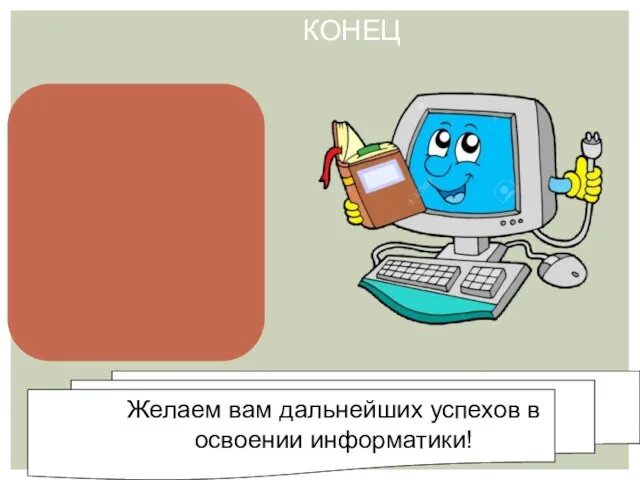 КОНЕЦ

Желаем вам дальнейших успехов в освоении информатики!